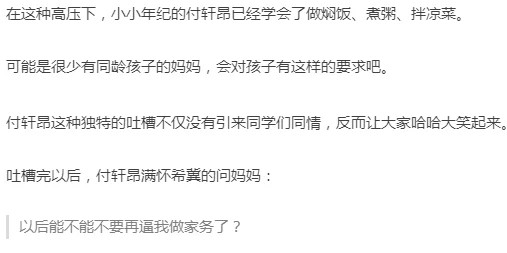 在这种高压下，小小年纪的付轩昂已经学会了做焖饭、煮粥、拌凉菜。

可能是很少有同龄孩子的妈妈，会对孩子有这样的要求吧。

付轩昂这种独特的吐槽不仅没有引来同学们同情，反而让大家哈哈大笑起来。

吐槽完以后，付轩昂满怀希冀的问妈妈：

以后能不能不要再逼我做家务了？